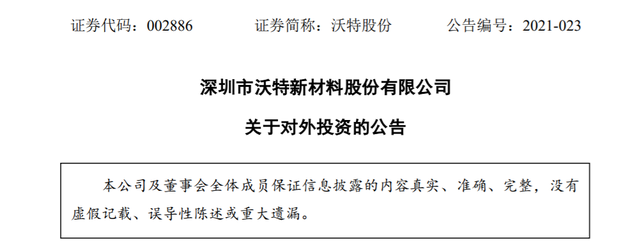 证券代码：002886　　　证券简称：沃特股份　　　公告编号：2021-023

深圳市沃特新材料股份有限公司

关于对外投资的公告

本公司及董事会全体成员保证信息披露的内容真实、准确、完整，没有虚假记载、误导性陈述或重大遗漏。